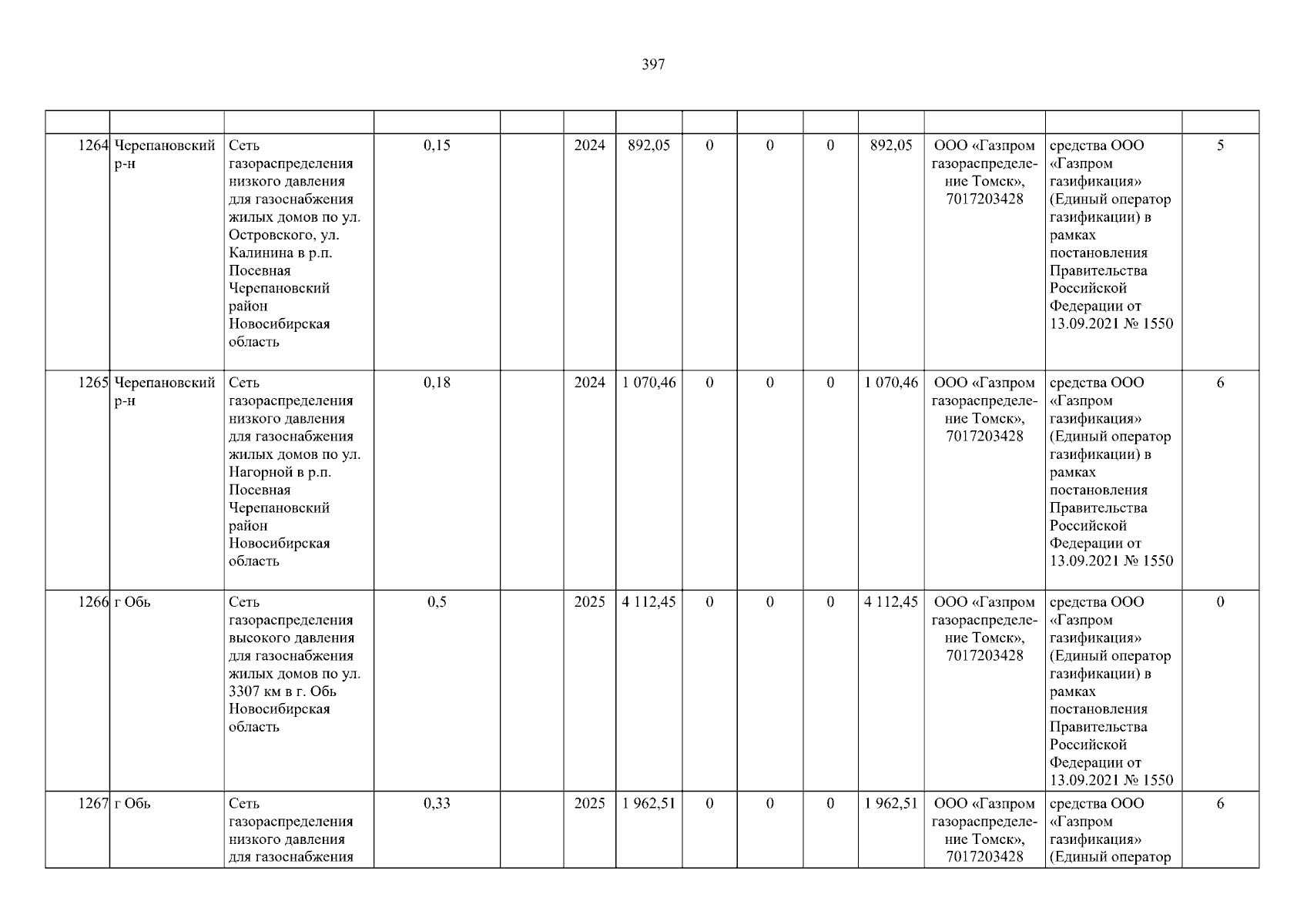 397

| | | | | | | | | | | | | | |
|---|---|---|---|---|---|---|---|---|---|---|---|---|---|
| 1264 | Черепановский р-н | Сеть газораспределения низкого давления для газоснабжения жилых домов по ул. Островского, ул. Калинина в р.п. Посевная Черепановский район Новосибирская область | 0,15 | | 2024 | 892,05 | 0 | 0 | 0 | 892,05 | ООО «Газпром газораспределение Томск», 7017203428 | средства ООО «Газпром газификация» (Единый оператор газификации) в рамках постановления Правительства Российской Федерации от 13.09.2021 № 1550 | 5 |
| 1265 | Черепановский р-н | Сеть газораспределения низкого давления для газоснабжения жилых домов по ул. Нагорной в р.п. Посевная Черепановский район Новосибирская область | 0,18 | | 2024 | 1 070,46 | 0 | 0 | 0 | 1 070,46 | ООО «Газпром газораспределение Томск», 7017203428 | средства ООО «Газпром газификация» (Единый оператор газификации) в рамках постановления Правительства Российской Федерации от 13.09.2021 № 1550 | 6 |
| 1266 | г Обь | Сеть газораспределения высокого давления для газоснабжения жилых домов по ул. 3307 км в г. Обь Новосибирская область | 0,5 | | 2025 | 4 112,45 | 0 | 0 | 0 | 4 112,45 | ООО «Газпром газораспределение Томск», 7017203428 | средства ООО «Газпром газификация» (Единый оператор газификации) в рамках постановления Правительства Российской Федерации от 13.09.2021 № 1550 | 0 |
| 1267 | г Обь | Сеть газораспределения низкого давления для газоснабжения | 0,33 | | 2025 | 1 962,51 | 0 | 0 | 0 | 1 962,51 | ООО «Газпром газораспределение Томск», 7017203428 | средства ООО «Газпром газификация» (Единый оператор | 6 |